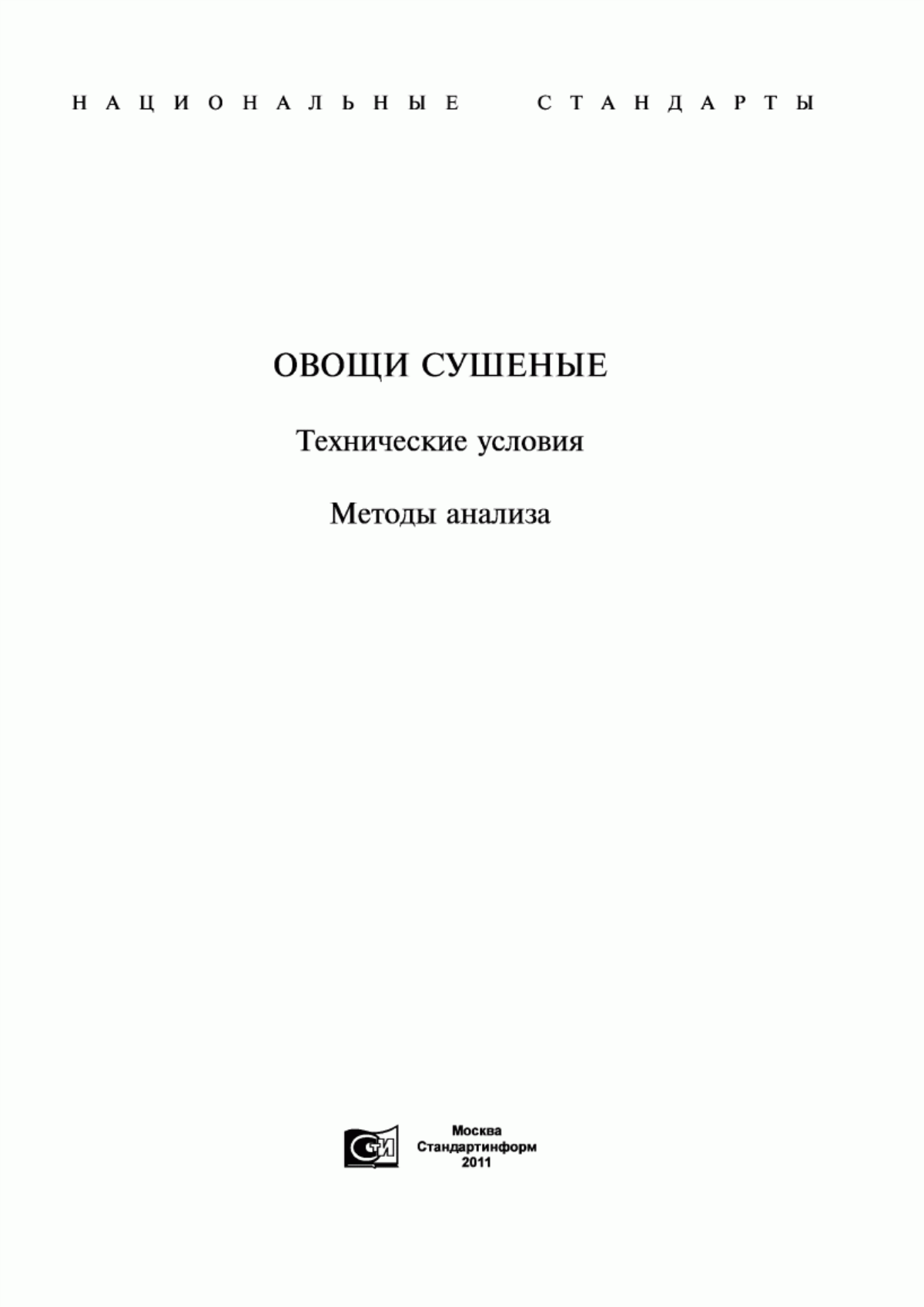 НАЦИОНАЛЬНЫЕ СТАНДАРТЫ

ОВОЩИ СУШЕНЫЕ

Технические условия

Методы анализа

СТИ

Москва
Стандартинформ
2011